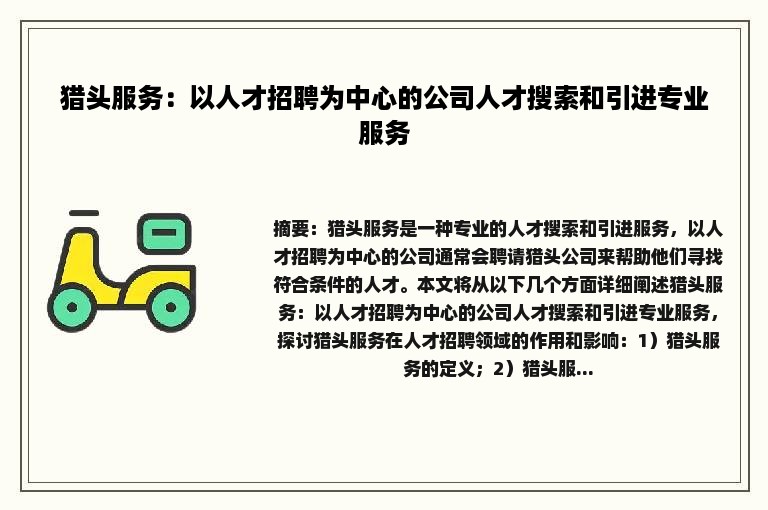 猎头服务：以人才招聘为中心的公司人才搜索和引进专业服务

摘要：猎头服务是一种专业的人才搜索和引进服务，以人才招聘为中心的公司通常会聘请猎头公司来帮助他们寻找符合条件的人才。本文将从以下几个方面详细阐述猎头服务：以人才招聘为中心的公司人才搜索和引进专业服务，探讨猎头服务在人才招聘领域的作用和影响：1）猎头服务的定义；2）猎头服...